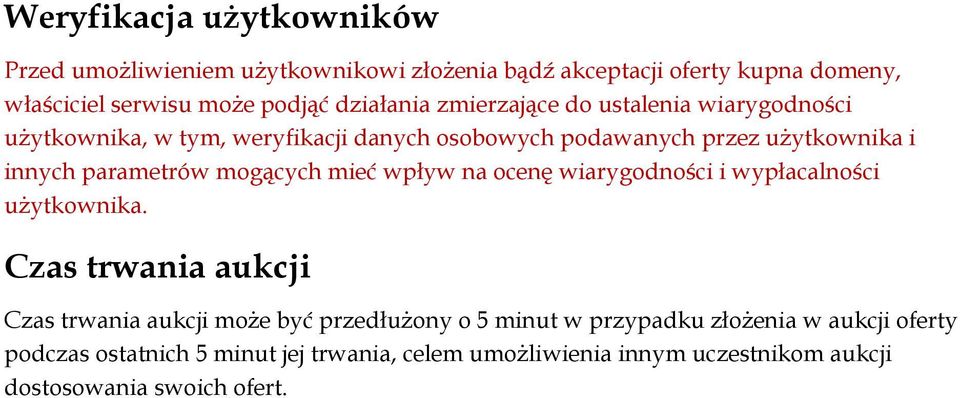 Weryfikacja użytkowników

Przed umożliwieniem użytkownikowi złożenia bądź akceptacji oferty kupna domeny, właściciel serwisu może podjąć działania zmierzające do ustalenia wiarygodności użytkownika, w tym, weryfikacji danych osobowych podawanych przez użytkownika i innych parametrów mogących mieć wpływ na ocenę wiarygodności i wypłacalności użytkownika.

Czas trwania aukcji

Czas trwania aukcji może być przedłużony o 5 minut w przypadku złożenia w aukcji oferty podczas ostatnich 5 minut jej trwania, celem umożliwienia innym uczestnikom aukcji dostosowania swoich ofert.